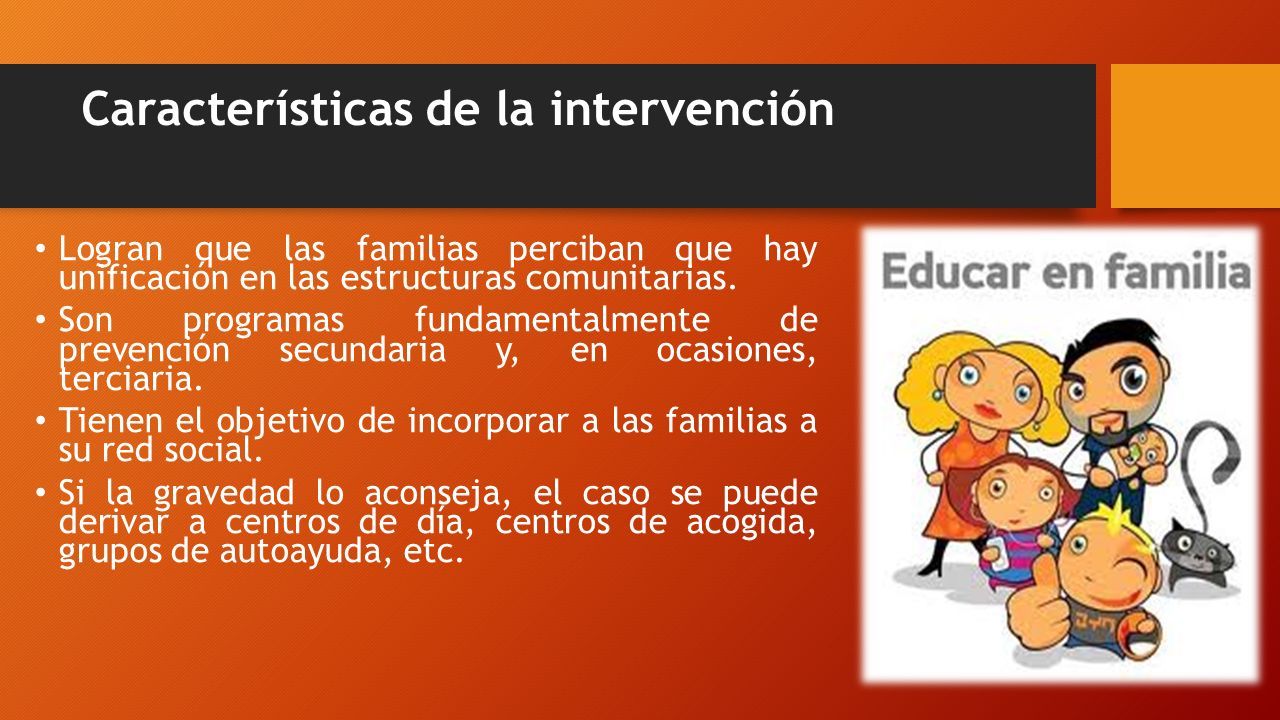 Características de la intervención

• Logran que las familias perciban que hay unificación en las estructuras comunitarias.
• Son programas fundamentalmente de prevención secundaria y, en ocasiones, terciaria.
• Tienen el objetivo de incorporar a las familias a su red social.
• Si la gravedad lo aconseja, el caso se puede derivar a centros de día, centros de acogida, grupos de autoayuda, etc.

Educar en familia